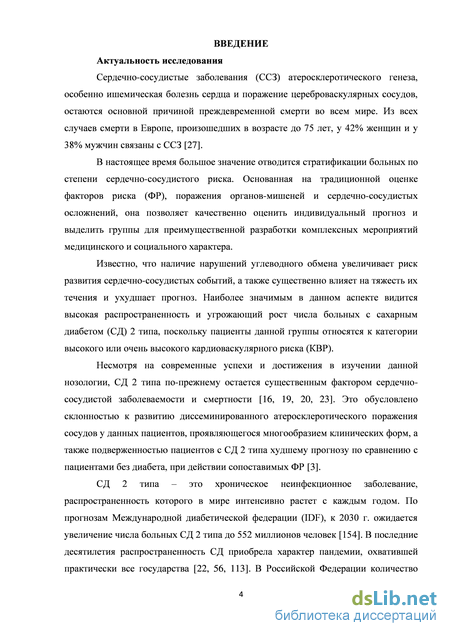 ВВЕДЕНИЕ

Актуальность исследования

Сердечно-сосудистые заболевания (ССЗ) атеросклеротического генеза, особенно ишемическая болезнь сердца и поражение цереброваскулярных сосудов, остаются основной причиной преждевременной смерти во всем мире. Из всех случаев смерти в Европе, произошедших в возрасте до 75 лет, у 42% женщин и у 38% мужчин связаны с ССЗ [27].

В настоящее время большое значение отводится стратификации больных по степени сердечно-сосудистого риска. Основанная на традиционной оценке факторов риска (ФР), поражения органов-мишеней и сердечно-сосудистых осложнений, она позволяет качественно оценить индивидуальный прогноз и выделить группы для преимущественной разработки комплексных мероприятий медицинского и социального характера.

Известно, что наличие нарушений углеводного обмена увеличивает риск развития сердечно-сосудистых событий, а также существенно влияет на тяжесть их течения и ухудшает прогноз. Наиболее значимым в данном аспекте видится высокая распространенность и угрожающий рост числа больных с сахарным диабетом (СД) 2 типа, поскольку пациенты данной группы относятся к категории высокого или очень высокого кардиоваскулярного риска (КВР).

Несмотря на современные успехи и достижения в изучении данной нозологии, СД 2 типа по-прежнему остается существенным фактором сердечно-сосудистой заболеваемости и смертности [16, 19, 20, 23]. Это обусловлено склонностью к развитию диссеминированного атеросклеротического поражения сосудов у данных пациентов, проявляющегося многообразием клинических форм, а также подверженностью пациентов с СД 2 типа худшему прогнозу по сравнению с пациентами без диабета, при действии сопоставимых ФР [3].

СД 2 типа – это хроническое неинфекционное заболевание, распространенность которого в мире интенсивно растет с каждым годом. По прогнозам Международной диабетической федерации (IDF), к 2030 г. ожидается увеличение числа больных СД 2 типа до 552 миллионов человек [154]. В последние десятилетия распространенность СД приобрела характер пандемии, охватившей практически все государства [22, 56, 113]. В Российской Федерации количество

4

dsLib.net
библиотека диссертаций